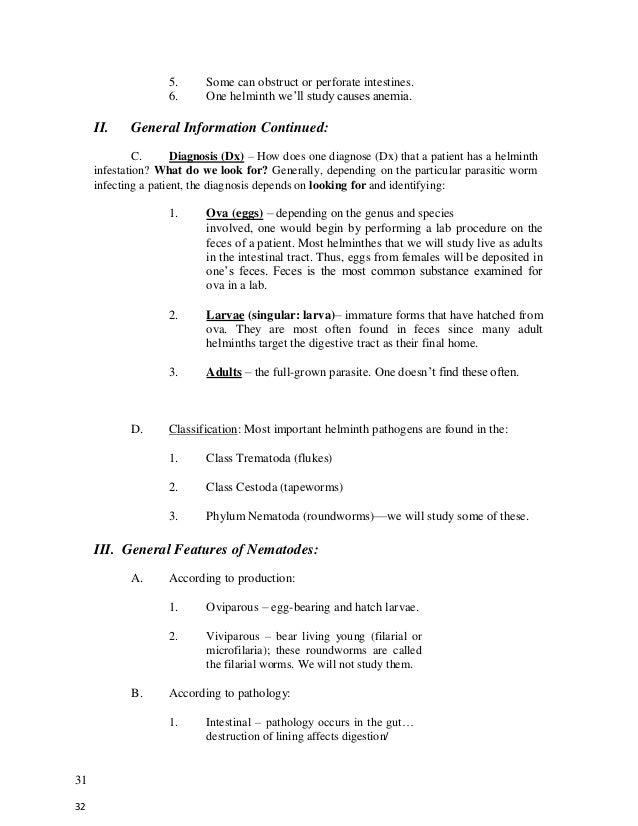 5. Some can obstruct or perforate intestines.
6. One helminth we'll study causes anemia.

II. General Information Continued:

C. Diagnosis (Dx) – How does one diagnose (Dx) that a patient has a helminth infestation? What do we look for? Generally, depending on the particular parasitic worm infecting a patient, the diagnosis depends on looking for and identifying:

1. Ova (eggs) – depending on the genus and species involved, one would begin by performing a lab procedure on the feces of a patient. Most helminthes that we will study live as adults in the intestinal tract. Thus, eggs from females will be deposited in one's feces. Feces is the most common substance examined for ova in a lab.

2. Larvae (singular: larva)– immature forms that have hatched from ova. They are most often found in feces since many adult helminths target the digestive tract as their final home.

3. Adults – the full-grown parasite. One doesn't find these often.

D. Classification: Most important helminth pathogens are found in the:

1. Class Trematoda (flukes)

2. Class Cestoda (tapeworms)

3. Phylum Nematoda (roundworms)—we will study some of these.

III. General Features of Nematodes:

A. According to production:

1. Oviparous – egg-bearing and hatch larvae.

2. Viviparous – bear living young (filarial or microfilaria); these roundworms are called the filarial worms. We will not study them.

B. According to pathology:

1. Intestinal – pathology occurs in the gut… destruction of lining affects digestion/

31

32